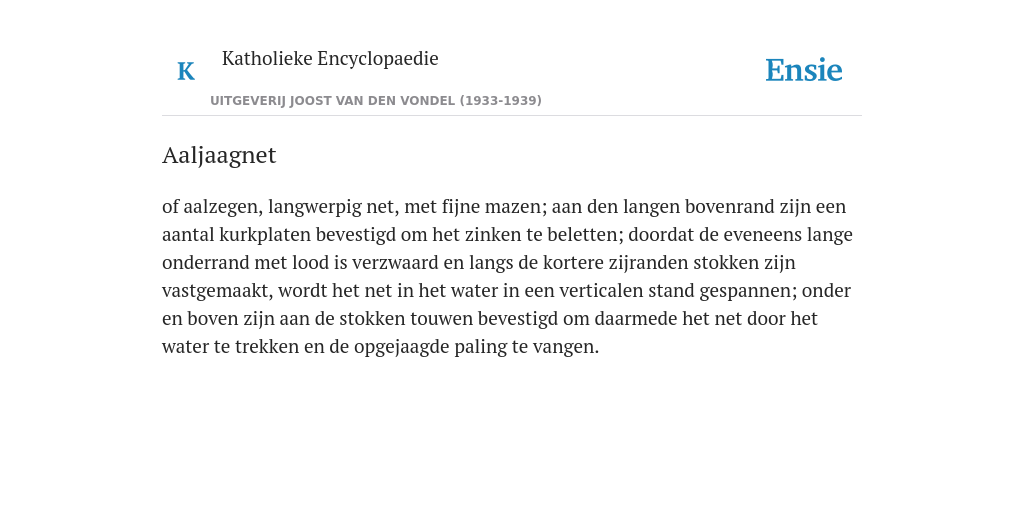 K

Katholieke Encyclopaedie

UITGEVERIJ JOOST VAN DEN VONDEL (1933-1939)

Ensie

Aaljaagnet

of aalzegen, langwerpig net, met fijne mazen; aan den langen bovenrand zijn een aantal kurkplaten bevestigd om het zinken te beletten; doordat de eveneens lange onderrand met lood is verzwaard en langs de kortere zijranden stokken zijn vastgemaakt, wordt het net in het water in een verticalen stand gespannen; onder en boven zijn aan de stokken touwen bevestigd om daarmede het net door het water te trekken en de opgejaagde paling te vangen.